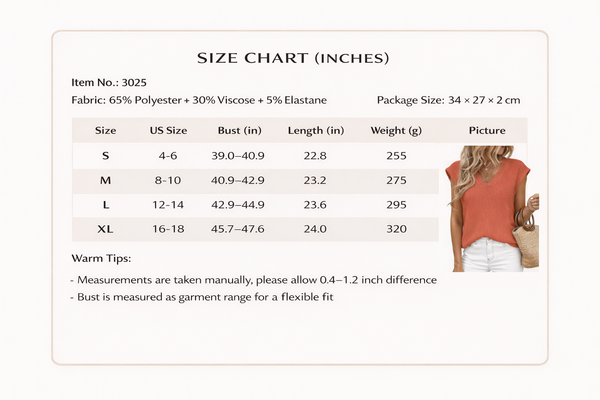 SIZE CHART (INCHES)

Item No.: 3025

Fabric: 65% Polyester + 30% Viscose + 5% Elastane

Package Size: 34 × 27 × 2 cm

| Size | US Size | Bust (in) | Length (in) | Weight (g) | Picture |
|---|---|---|---|---|---|
| S | 4-6 | 39.0–40.9 | 22.8 | 255 | |
| M | 8-10 | 40.9–42.9 | 23.2 | 275 | |
| L | 12-14 | 42.9–44.9 | 23.6 | 295 | |
| XL | 16-18 | 45.7–47.6 | 24.0 | 320 | |

Warm Tips:

- Measurements are taken manually, please allow 0.4–1.2 inch difference
- Bust is measured as garment range for a flexible fit